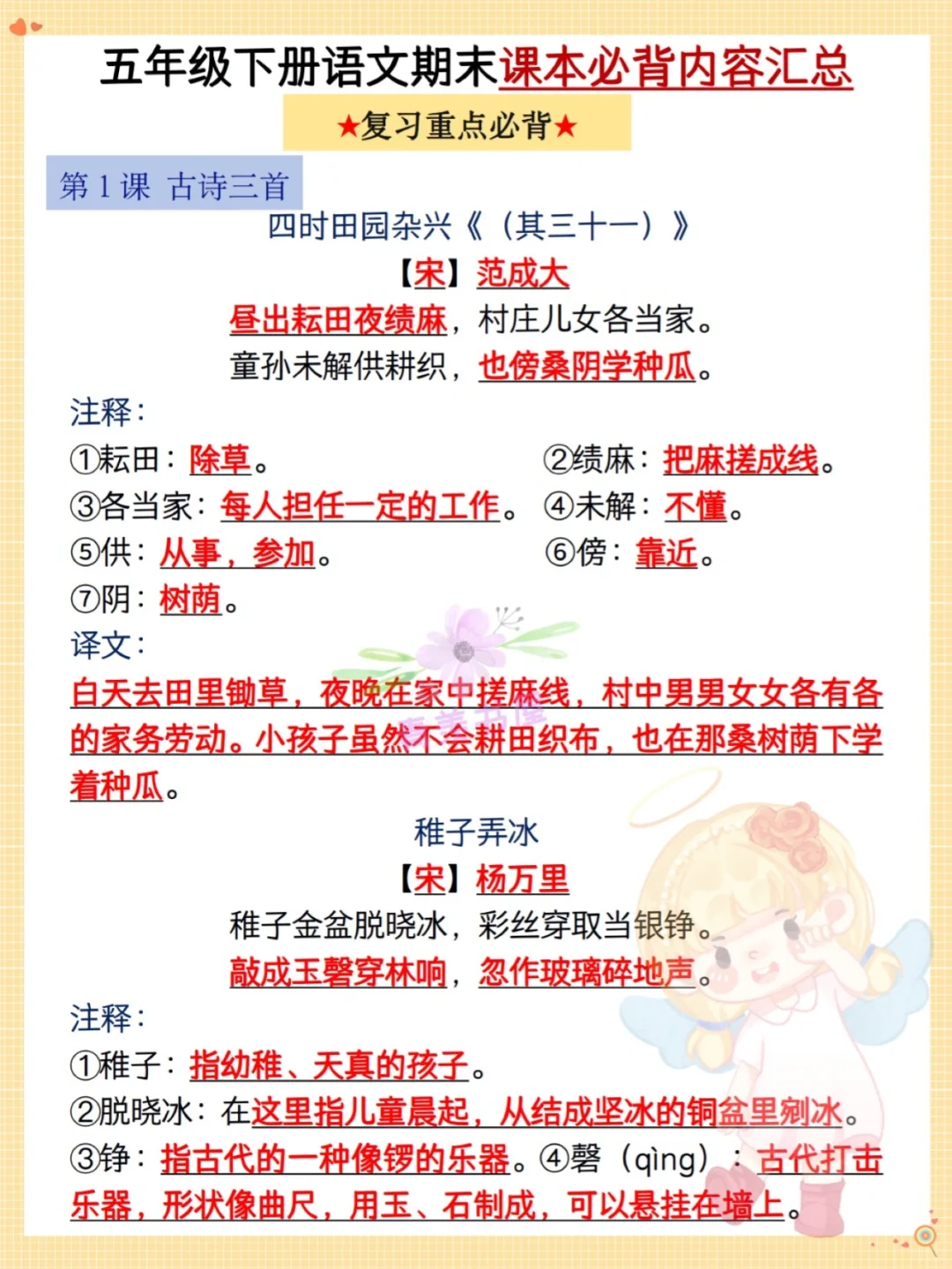 五年级下册语文期末课本必背内容汇总

★复习重点必背★

第 1 课 古诗三首

四时田园杂兴《（其三十一）》

【宋】范成大

昼出耘田夜绩麻，村庄儿女各当家。
童孙未解供耕织，也傍桑阴学种瓜。

注释：

①耘田：除草。 ②绩麻：把麻搓成线。
③各当家：每人担任一定的工作。 ④未解：不懂。
⑤供：从事，参加。 ⑥傍：靠近。
⑦阴：树荫。

译文：

白天去田里锄草，夜晚在家中搓麻线，村中男男女女各有各的家务劳动。小孩子虽然不会耕田织布，也在那桑树荫下学着种瓜。

稚子弄冰

【宋】杨万里

稚子金盆脱晓冰，彩丝穿取当银铮。
敲成玉磬穿林响，忽作玻璃碎地声。

注释：

①稚子：指幼稚、天真的孩子。
②脱晓冰：在这里指儿童晨起，从结成坚冰的铜盆里剜冰。
③铮：指古代的一种像锣的乐器。④磬（qìng）：古代打击乐器，形状像曲尺，用玉、石制成，可以悬挂在墙上。